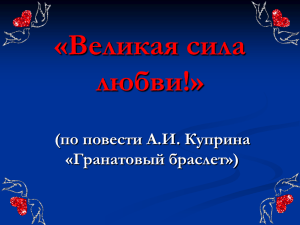 «Великая сила любви!»

(по повести А.И. Куприна «Гранатовый браслет»)